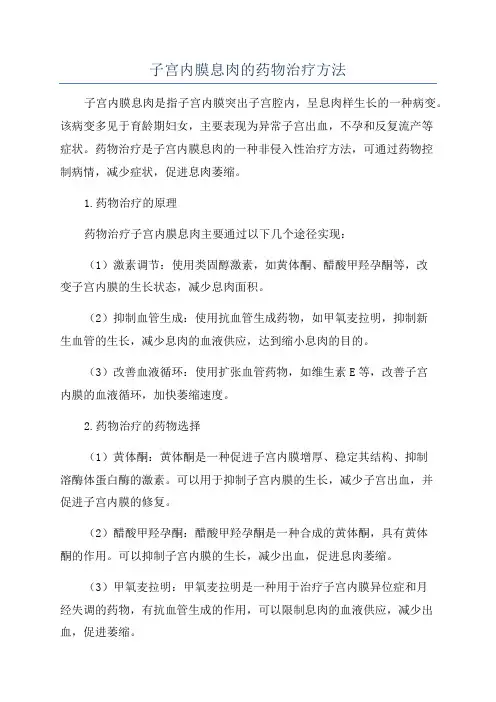 子宫内膜息肉的药物治疗方法

子宫内膜息肉是指子宫内膜突出子宫腔内，呈息肉样生长的一种病变。该病变多见于育龄期妇女，主要表现为异常子宫出血，不孕和反复流产等症状。药物治疗是子宫内膜息肉的一种非侵入性治疗方法，可通过药物控制病情，减少症状，促进息肉萎缩。

1.药物治疗的原理

药物治疗子宫内膜息肉主要通过以下几个途径实现：

（1）激素调节：使用类固醇激素，如黄体酮、醋酸甲羟孕酮等，改变子宫内膜的生长状态，减少息肉面积。

（2）抑制血管生成：使用抗血管生成药物，如甲氧麦拉明，抑制新生血管的生长，减少息肉的血液供应，达到缩小息肉的目的。

（3）改善血液循环：使用扩张血管药物，如维生素E等，改善子宫内膜的血液循环，加快萎缩速度。

2.药物治疗的药物选择

（1）黄体酮：黄体酮是一种促进子宫内膜增厚、稳定其结构、抑制溶酶体蛋白酶的激素。可以用于抑制子宫内膜的生长，减少子宫出血，并促进子宫内膜的修复。

（2）醋酸甲羟孕酮：醋酸甲羟孕酮是一种合成的黄体酮，具有黄体酮的作用。可以抑制子宫内膜的生长，减少出血，促进息肉萎缩。

（3）甲氧麦拉明：甲氧麦拉明是一种用于治疗子宫内膜异位症和月经失调的药物，有抗血管生成的作用，可以限制息肉的血液供应，减少出血，促进萎缩。